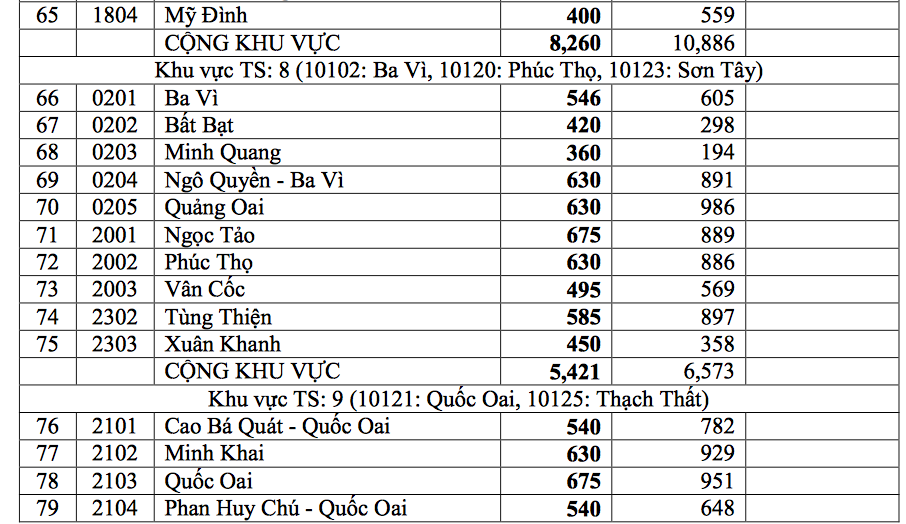 | 65 | 1804 | Mỹ Đình | **400** | 559 | |
|---|---|---|---|---|---|
| | | CỘNG KHU VỰC | **8,260** | 10,886 | |
| Khu vực TS: 8 (10102: Ba Vì, 10120: Phúc Thọ, 10123: Sơn Tây) | | | | | |
| 66 | 0201 | Ba Vì | **546** | 605 | |
| 67 | 0202 | Bất Bạt | **420** | 298 | |
| 68 | 0203 | Minh Quang | **360** | 194 | |
| 69 | 0204 | Ngô Quyền - Ba Vì | **630** | 891 | |
| 70 | 0205 | Quảng Oai | **630** | 986 | |
| 71 | 2001 | Ngọc Tảo | **675** | 889 | |
| 72 | 2002 | Phúc Thọ | **630** | 886 | |
| 73 | 2003 | Vân Cốc | **495** | 569 | |
| 74 | 2302 | Tùng Thiện | **585** | 897 | |
| 75 | 2303 | Xuân Khanh | **450** | 358 | |
| | | CỘNG KHU VỰC | **5,421** | 6,573 | |
| Khu vực TS: 9 (10121: Quốc Oai, 10125: Thạch Thất) | | | | | |
| 76 | 2101 | Cao Bá Quát - Quốc Oai | **540** | 782 | |
| 77 | 2102 | Minh Khai | **630** | 929 | |
| 78 | 2103 | Quốc Oai | **675** | 951 | |
| 79 | 2104 | Phan Huy Chú - Quốc Oai | **540** | 648 | |